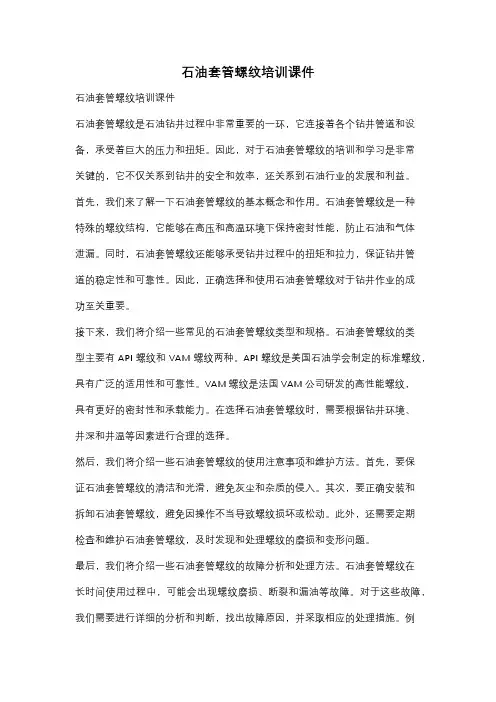 石油套管螺纹培训课件

石油套管螺纹培训课件

石油套管螺纹是石油钻井过程中非常重要的一环，它连接着各个钻井管道和设备，承受着巨大的压力和扭矩。因此，对于石油套管螺纹的培训和学习是非常关键的，它不仅关系到钻井的安全和效率，还关系到石油行业的发展和利益。

首先，我们来了解一下石油套管螺纹的基本概念和作用。石油套管螺纹是一种特殊的螺纹结构，它能够在高压和高温环境下保持密封性能，防止石油和气体泄漏。同时，石油套管螺纹还能够承受钻井过程中的扭矩和拉力，保证钻井管道的稳定性和可靠性。因此，正确选择和使用石油套管螺纹对于钻井作业的成功至关重要。

接下来，我们将介绍一些常见的石油套管螺纹类型和规格。石油套管螺纹的类型主要有 API 螺纹和 VAM 螺纹两种。API 螺纹是美国石油学会制定的标准螺纹，具有广泛的适用性和可靠性。VAM 螺纹是法国 VAM 公司研发的高性能螺纹，具有更好的密封性和承载能力。在选择石油套管螺纹时，需要根据钻井环境、井深和井温等因素进行合理的选择。

然后，我们将介绍一些石油套管螺纹的使用注意事项和维护方法。首先，要保证石油套管螺纹的清洁和光滑，避免灰尘和杂质的侵入。其次，要正确安装和拆卸石油套管螺纹，避免因操作不当导致螺纹损坏或松动。此外，还需要定期检查和维护石油套管螺纹，及时发现和处理螺纹的磨损和变形问题。

最后，我们将介绍一些石油套管螺纹的故障分析和处理方法。石油套管螺纹在长时间使用过程中，可能会出现螺纹磨损、断裂和漏油等故障。对于这些故障，我们需要进行详细的分析和判断，找出故障原因，并采取相应的处理措施。例